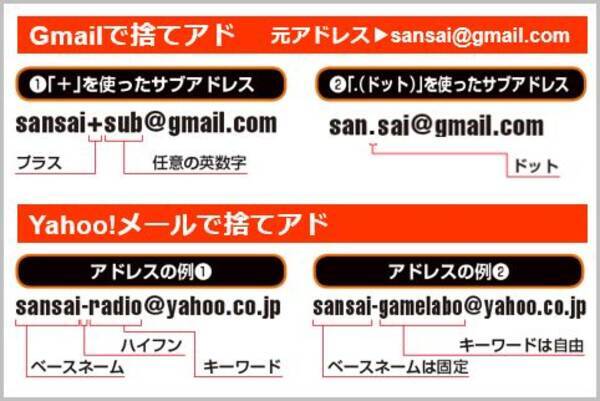 Gmailで捨てアド　元アドレス▶sansai@gmail.com

❶「＋」を使ったサブアドレス

sansai+sub@gmail.com

プラス

任意の英数字

❷「.(ドット)」を使ったサブアドレス

san.sai@gmail.com

ドット

Yahoo!メールで捨てアド

アドレスの例❶

sansai-radio@yahoo.co.jp

ハイフン

ベースネーム

キーワード

アドレスの例❷

sansai-gamelabo@yahoo.co.jp

キーワードは自由

ベースネームは固定